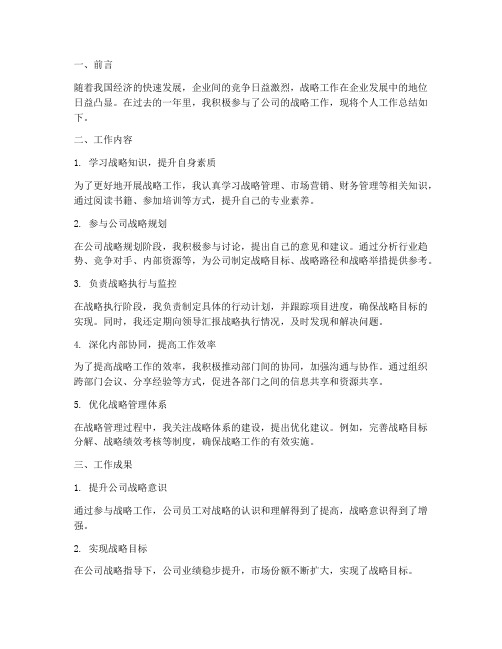 一、前言

随着我国经济的快速发展，企业间的竞争日益激烈，战略工作在企业发展中的地位日益凸显。在过去的一年里，我积极参与了公司的战略工作，现将个人工作总结如下。

二、工作内容

1. 学习战略知识，提升自身素质

为了更好地开展战略工作，我认真学习战略管理、市场营销、财务管理等相关知识，通过阅读书籍、参加培训等方式，提升自己的专业素养。

2. 参与公司战略规划

在公司战略规划阶段，我积极参与讨论，提出自己的意见和建议。通过分析行业趋势、竞争对手、内部资源等，为公司制定战略目标、战略路径和战略举措提供参考。

3. 负责战略执行与监控

在战略执行阶段，我负责制定具体的行动计划，并跟踪项目进度，确保战略目标的实现。同时，我还定期向领导汇报战略执行情况，及时发现和解决问题。

4. 深化内部协同，提高工作效率

为了提高战略工作的效率，我积极推动部门间的协同，加强沟通与协作。通过组织跨部门会议、分享经验等方式，促进各部门之间的信息共享和资源共享。

5. 优化战略管理体系

在战略管理过程中，我关注战略体系的建设，提出优化建议。例如，完善战略目标分解、战略绩效考核等制度，确保战略工作的有效实施。

三、工作成果

1. 提升公司战略意识

通过参与战略工作，公司员工对战略的认识和理解得到了提高，战略意识得到了增强。

2. 实现战略目标

在公司战略指导下，公司业绩稳步提升，市场份额不断扩大，实现了战略目标。